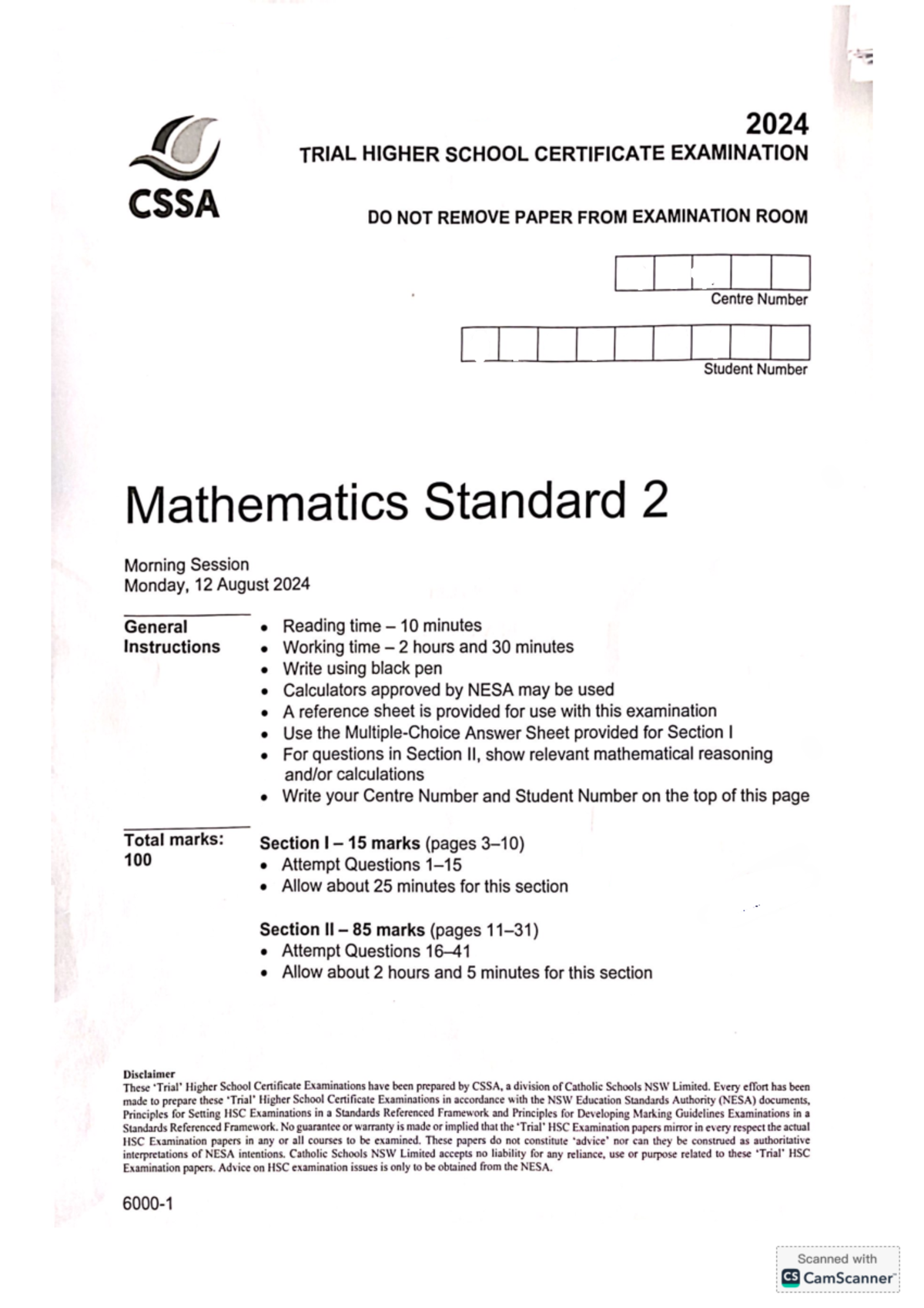 CSSA

2024
TRIAL HIGHER SCHOOL CERTIFICATE EXAMINATION

DO NOT REMOVE PAPER FROM EXAMINATION ROOM

Centre Number

Student Number

Mathematics Standard 2

Morning Session
Monday, 12 August 2024

General Instructions
• Reading time – 10 minutes
• Working time – 2 hours and 30 minutes
• Write using black pen
• Calculators approved by NESA may be used
• A reference sheet is provided for use with this examination
• Use the Multiple-Choice Answer Sheet provided for Section I
• For questions in Section II, show relevant mathematical reasoning and/or calculations
• Write your Centre Number and Student Number on the top of this page

Total marks: 100

Section I – 15 marks (pages 3–10)
• Attempt Questions 1–15
• Allow about 25 minutes for this section

Section II – 85 marks (pages 11–31)
• Attempt Questions 16–41
• Allow about 2 hours and 5 minutes for this section

Disclaimer
These 'Trial' Higher School Certificate Examinations have been prepared by CSSA, a division of Catholic Schools NSW Limited. Every effort has been made to prepare these 'Trial' Higher School Certificate Examinations in accordance with the NSW Education Standards Authority (NESA) documents, Principles for Setting HSC Examinations in a Standards Referenced Framework and Principles for Developing Marking Guidelines Examinations in a Standards Referenced Framework. No guarantee or warranty is made or implied that the 'Trial' HSC Examination papers mirror in every respect the actual HSC Examination papers in any or all courses to be examined. These papers do not constitute 'advice' nor can they be construed as authoritative interpretations of NESA intentions. Catholic Schools NSW Limited accepts no liability for any reliance, use or purpose related to these 'Trial' HSC Examination papers. Advice on HSC examination issues is only to be obtained from the NESA.

6000-1

Scanned with
CamScanner